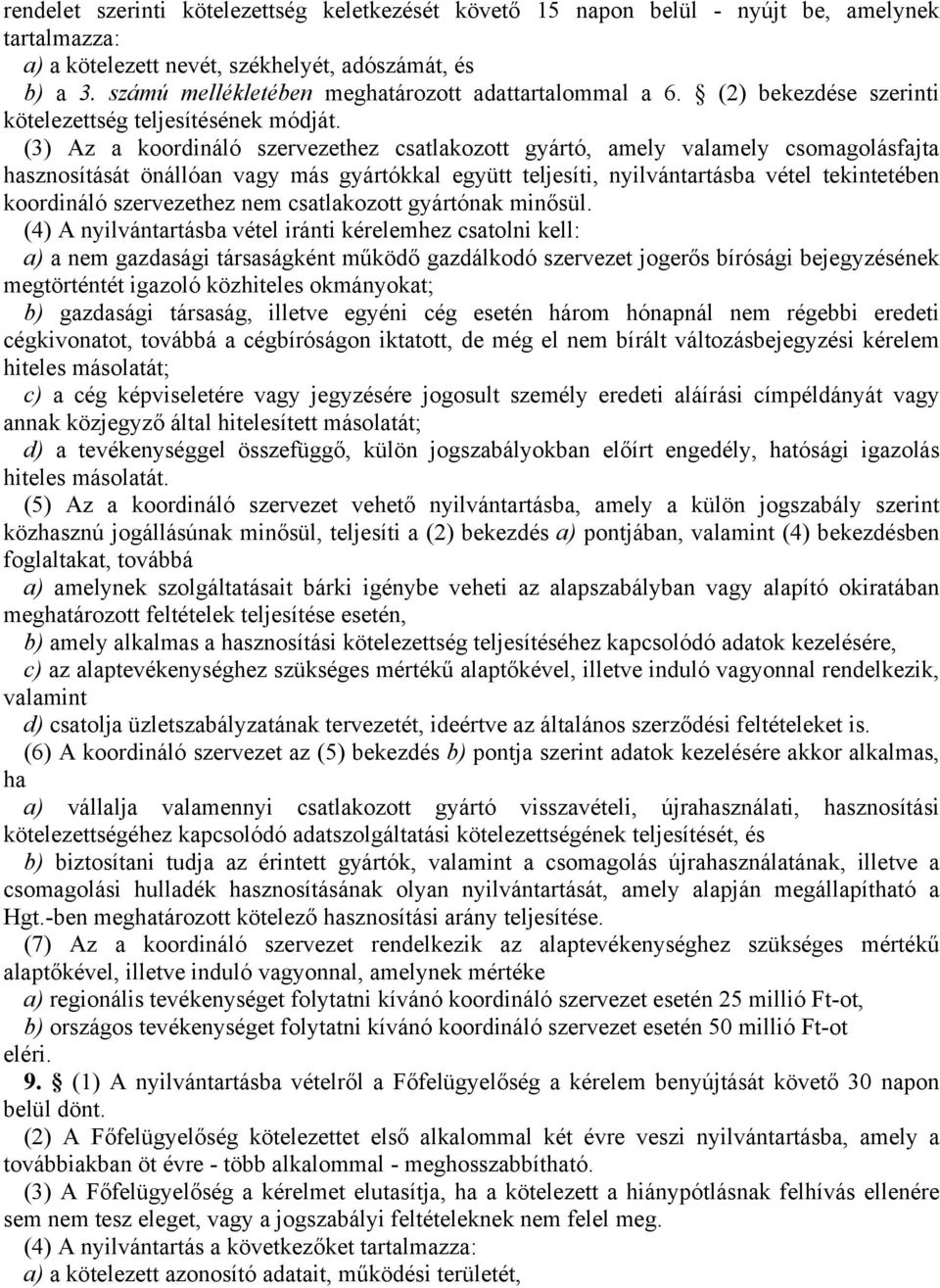 rendelet szerinti kötelezettség keletkezését követő 15 napon belül - nyújt be, amelynek tartalmazza:
a) a kötelezett nevét, székhelyét, adószámát, és
b) a 3. számú mellékletében meghatározott adattartalommal a 6. § (2) bekezdése szerinti kötelezettség teljesítésének módját.

(3) Az a koordináló szervezethez csatlakozott gyártó, amely valamely csomagolásfajta hasznosítását önállóan vagy más gyártókkal együtt teljesíti, nyilvántartásba vétel tekintetében koordináló szervezethez nem csatlakozott gyártónak minősül.

(4) A nyilvántartásba vétel iránti kérelemhez csatolni kell:
a) a nem gazdasági társaságként működő gazdálkodó szervezet jogerős bírósági bejegyzésének megtörténtét igazoló közhiteles okmányokat;
b) gazdasági társaság, illetve egyéni cég esetén három hónapnál nem régebbi eredeti cégkivonatot, továbbá a cégbíróságon iktatott, de még el nem bírált változásbejegyzési kérelem hiteles másolatát;
c) a cég képviseletére vagy jegyzésére jogosult személy eredeti aláírási címpéldányát vagy annak közjegyző által hitelesített másolatát;
d) a tevékenységgel összefüggő, külön jogszabályokban előírt engedély, hatósági igazolás hiteles másolatát.

(5) Az a koordináló szervezet vehető nyilvántartásba, amely a külön jogszabály szerint közhasznú jogállásúnak minősül, teljesíti a (2) bekezdés a) pontjában, valamint (4) bekezdésben foglaltakat, továbbá
a) amelynek szolgáltatásait bárki igénybe veheti az alapszabályban vagy alapító okiratában meghatározott feltételek teljesítése esetén,
b) amely alkalmas a hasznosítási kötelezettség teljesítéséhez kapcsolódó adatok kezelésére,
c) az alaptevékenységhez szükséges mértékű alaptőkével, illetve induló vagyonnal rendelkezik, valamint
d) csatolja üzletszabályzatának tervezetét, ideértve az általános szerződési feltételeket is.

(6) A koordináló szervezet az (5) bekezdés b) pontja szerint adatok kezelésére akkor alkalmas, ha
a) vállalja valamennyi csatlakozott gyártó visszavételi, újrahasználati, hasznosítási kötelezettségéhez kapcsolódó adatszolgáltatási kötelezettségének teljesítését, és
b) biztosítani tudja az érintett gyártók, valamint a csomagolás újrahasználatának, illetve a csomagolási hulladék hasznosításának olyan nyilvántartását, amely alapján megállapítható a Hgt.-ben meghatározott kötelező hasznosítási arány teljesítése.

(7) Az a koordináló szervezet rendelkezik az alaptevékenységhez szükséges mértékű alaptőkével, illetve induló vagyonnal, amelynek mértéke
a) regionális tevékenységet folytatni kívánó koordináló szervezet esetén 25 millió Ft-ot,
b) országos tevékenységet folytatni kívánó koordináló szervezet esetén 50 millió Ft-ot eléri.

9. § (1) A nyilvántartásba vételről a Főfelügyelőség a kérelem benyújtását követő 30 napon belül dönt.

(2) A Főfelügyelőség kötelezettet első alkalommal két évre veszi nyilvántartásba, amely a továbbiakban öt évre - több alkalommal - meghosszabbítható.

(3) A Főfelügyelőség a kérelmet elutasítja, ha a kötelezett a hiánypótlásnak felhívás ellenére sem nem tesz eleget, vagy a jogszabályi feltételeknek nem felel meg.

(4) A nyilvántartás a következőket tartalmazza:
a) a kötelezett azonosító adatait, működési területét,